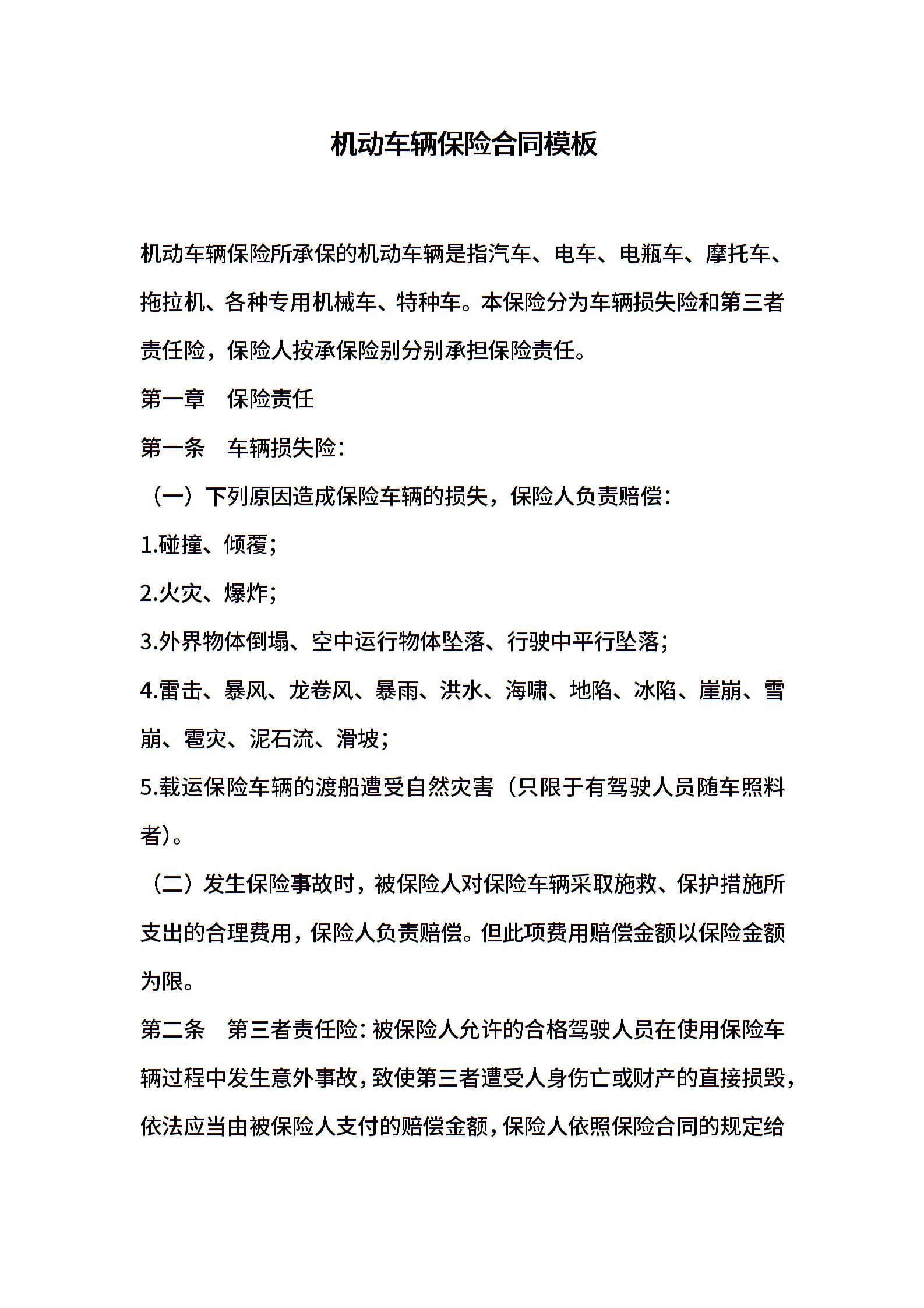 机动车辆保险合同模板

机动车辆保险所承保的机动车辆是指汽车、电车、电瓶车、摩托车、拖拉机、各种专用机械车、特种车。本保险分为车辆损失险和第三者责任险，保险人按承保险别分别承担保险责任。

第一章　保险责任

第一条　车辆损失险：

（一）下列原因造成保险车辆的损失，保险人负责赔偿：

1.碰撞、倾覆；

2.火灾、爆炸；

3.外界物体倒塌、空中运行物体坠落、行驶中平行坠落；

4.雷击、暴风、龙卷风、暴雨、洪水、海啸、地陷、冰陷、崖崩、雪崩、雹灾、泥石流、滑坡；

5.载运保险车辆的渡船遭受自然灾害（只限于有驾驶人员随车照料者）。

（二）发生保险事故时，被保险人对保险车辆采取施救、保护措施所支出的合理费用，保险人负责赔偿。但此项费用赔偿金额以保险金额为限。

第二条　第三者责任险：被保险人允许的合格驾驶人员在使用保险车辆过程中发生意外事故，致使第三者遭受人身伤亡或财产的直接损毁，依法应当由被保险人支付的赔偿金额，保险人依照保险合同的规定给